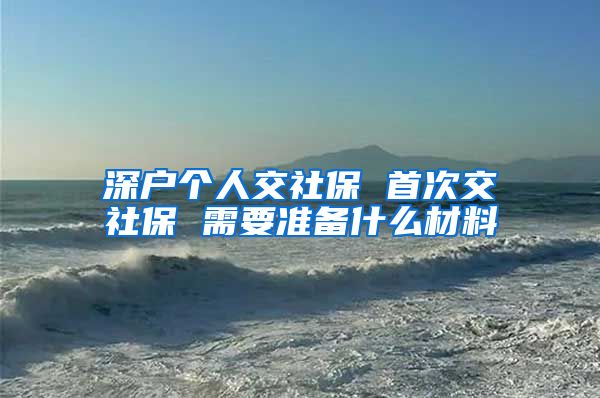 深户个人交社保 首次交社保 需要准备什么材料